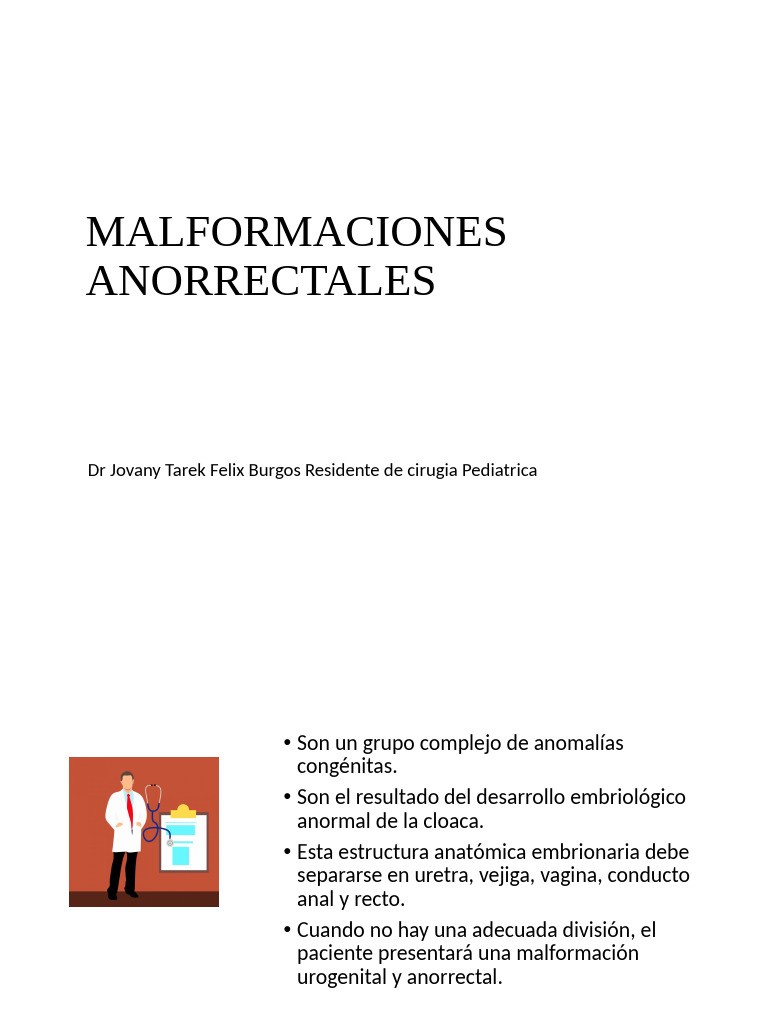 MALFORMACIONES ANORRECTALES

Dr Jovany Tarek Felix Burgos Residente de cirugia Pediatrica

• Son un grupo complejo de anomalías congénitas.
• Son el resultado del desarrollo embriológico anormal de la cloaca.
• Esta estructura anatómica embrionaria debe separarse en uretra, vejiga, vagina, conducto anal y recto.
• Cuando no hay una adecuada división, el paciente presentará una malformación urogenital y anorrectal.